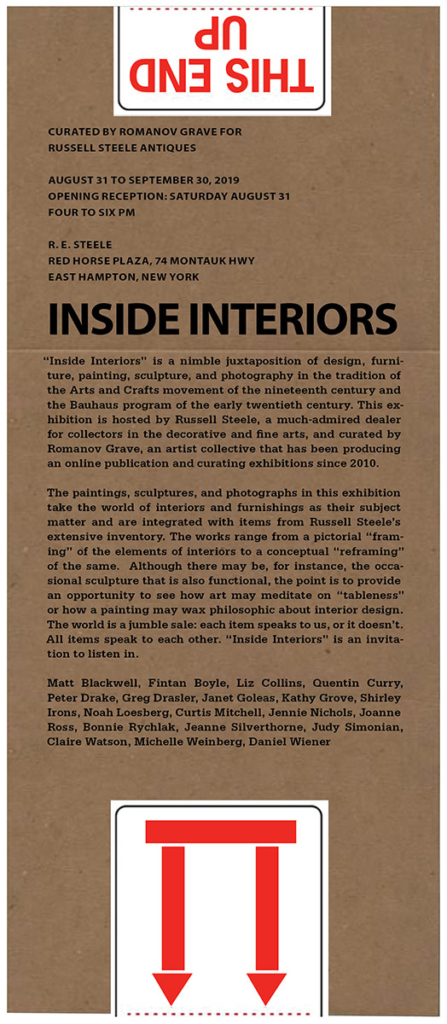 THIS END UP

CURATED BY ROMANOV GRAVE FOR RUSSELL STEELE ANTIQUES

AUGUST 31 TO SEPTEMBER 30, 2019
OPENING RECEPTION: SATURDAY AUGUST 31
FOUR TO SIX PM

R. E. STEELE
RED HORSE PLAZA, 74 MONTAUK HWY
EAST HAMPTON, NEW YORK

INSIDE INTERIORS

"Inside Interiors" is a nimble juxtaposition of design, furniture, painting, sculpture, and photography in the tradition of the Arts and Crafts movement of the nineteenth century and the Bauhaus program of the early twentieth century. This exhibition is hosted by Russell Steele, a much-admired dealer for collectors in the decorative and fine arts, and curated by Romanov Grave, an artist collective that has been producing an online publication and curating exhibitions since 2010.

The paintings, sculptures, and photographs in this exhibition take the world of interiors and furnishings as their subject matter and are integrated with items from Russell Steele's extensive inventory. The works range from a pictorial "framing" of the elements of interiors to a conceptual "reframing" of the same. Although there may be, for instance, the occasional sculpture that is also functional, the point is to provide an opportunity to see how art may meditate on "tableness" or how a painting may wax philosophic about interior design. The world is a jumble sale: each item speaks to us, or it doesn't. All items speak to each other. "Inside Interiors" is an invitation to listen in.

Matt Blackwell, Fintan Boyle, Liz Collins, Quentin Curry, Peter Drake, Greg Drasler, Janet Goleas, Kathy Grove, Shirley Irons, Noah Loesberg, Curtis Mitchell, Jennie Nichols, Joanne Ross, Bonnie Rychlak, Jeanne Silverthorne, Judy Simonian, Claire Watson, Michelle Weinberg, Daniel Wiener